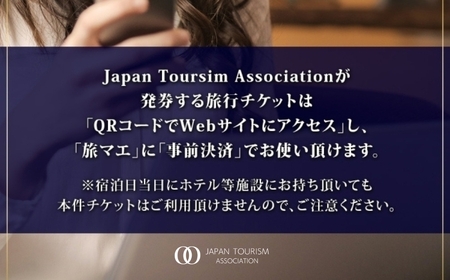 Japan Toursim Associationが
発券する旅行チケットは
「QRコードでWebサイトにアクセス」し、
「旅マエ」に「事前決済」でお使い頂けます。

※宿泊日当日にホテル等施設にお持ち頂いても
本件チケットはご利用頂けませんので、ご注意ください。

JAPAN TOURISM
ASSOCIATION